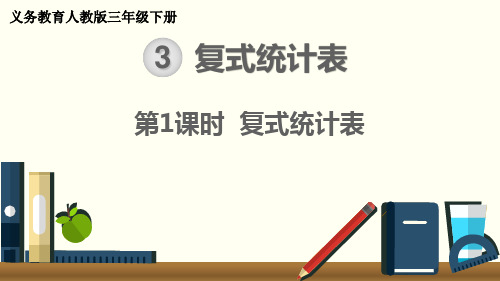 义务教育人教版三年级下册

3 复式统计表

第1课时 复式统计表